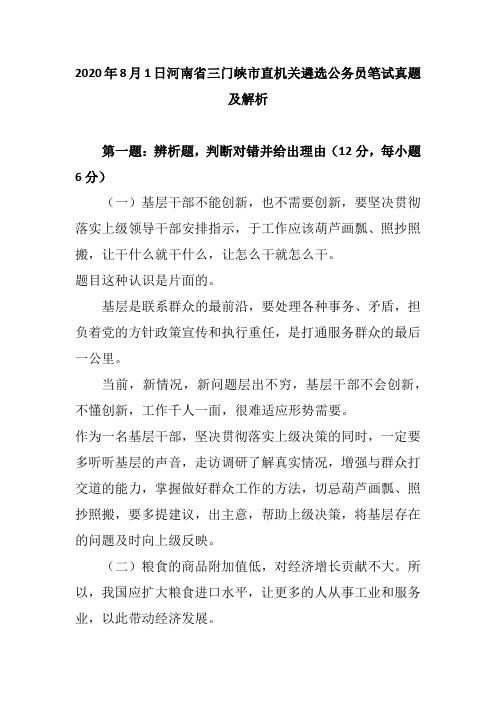 2020年8月1日河南省三门峡市直机关遴选公务员笔试真题及解析

第一题：辨析题，判断对错并给出理由（12分，每小题6分）

（一）基层干部不能创新，也不需要创新，要坚决贯彻落实上级领导干部安排指示，于工作应该葫芦画瓢、照抄照搬，让干什么就干什么，让怎么干就怎么干。

题目这种认识是片面的。

基层是联系群众的最前沿，要处理各种事务、矛盾，担负着党的方针政策宣传和执行重任，是打通服务群众的最后一公里。

当前，新情况，新问题层出不穷，基层干部不会创新，不懂创新，工作千人一面，很难适应形势需要。

作为一名基层干部，坚决贯彻落实上级决策的同时，一定要多听听基层的声音，走访调研了解真实情况，增强与群众打交道的能力，掌握做好群众工作的方法，切忌葫芦画瓢、照抄照搬，要多提建议，出主意，帮助上级决策，将基层存在的问题及时向上级反映。

（二）粮食的商品附加值低，对经济增长贡献不大。所以，我国应扩大粮食进口水平，让更多的人从事工业和服务业，以此带动经济发展。